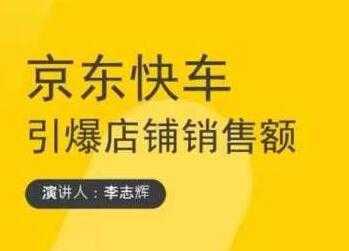 京东快车
引爆店铺销售额

演讲人：李志辉